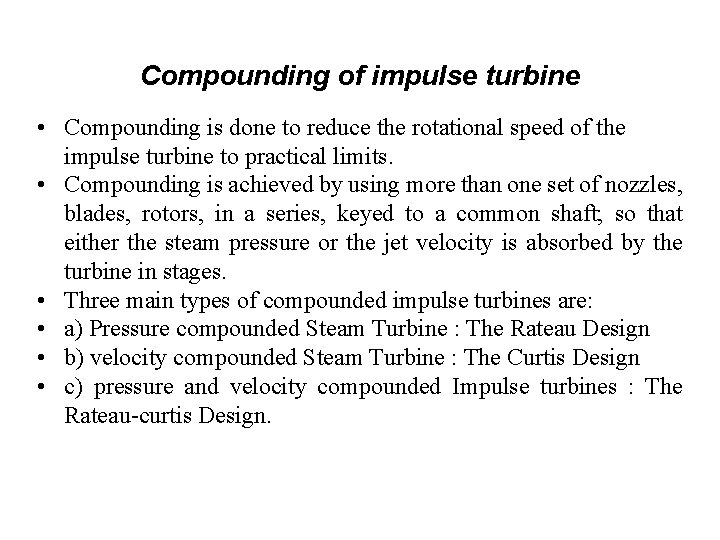 Compounding of impulse turbine

• Compounding is done to reduce the rotational speed of the impulse turbine to practical limits.
• Compounding is achieved by using more than one set of nozzles, blades, rotors, in a series, keyed to a common shaft, so that either the steam pressure or the jet velocity is absorbed by the turbine in stages.
• Three main types of compounded impulse turbines are:
• a) Pressure compounded Steam Turbine : The Rateau Design
• b) velocity compounded Steam Turbine : The Curtis Design
• c) pressure and velocity compounded Impulse turbines : The Rateau-curtis Design.